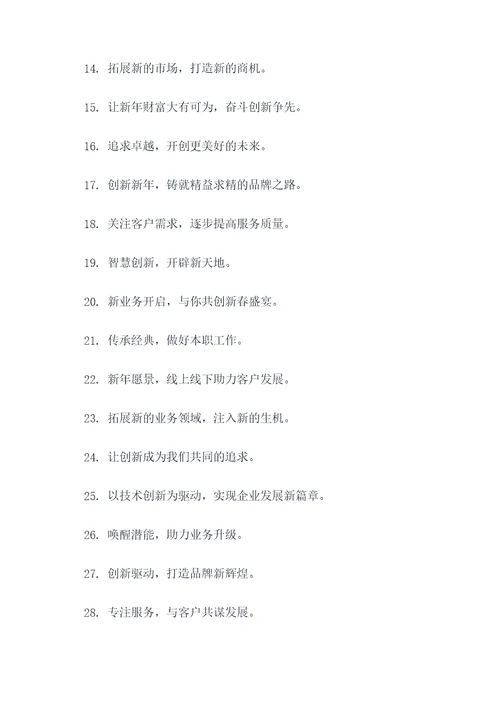 14. 拓展新的市场，打造新的商机。

15. 让新年财富大有可为，奋斗创新争先。

16. 追求卓越，开创更美好的未来。

17. 创新新年，铸就精益求精的品牌之路。

18. 关注客户需求，逐步提高服务质量。

19. 智慧创新，开辟新天地。

20. 新业务开启，与你共创新春盛宴。

21. 传承经典，做好本职工作。

22. 新年愿景，线上线下助力客户发展。

23. 拓展新的业务领域，注入新的生机。

24. 让创新成为我们共同的追求。

25. 以技术创新为驱动，实现企业发展新篇章。

26. 唤醒潜能，助力业务升级。

27. 创新驱动，打造品牌新辉煌。

28. 专注服务，与客户共谋发展。